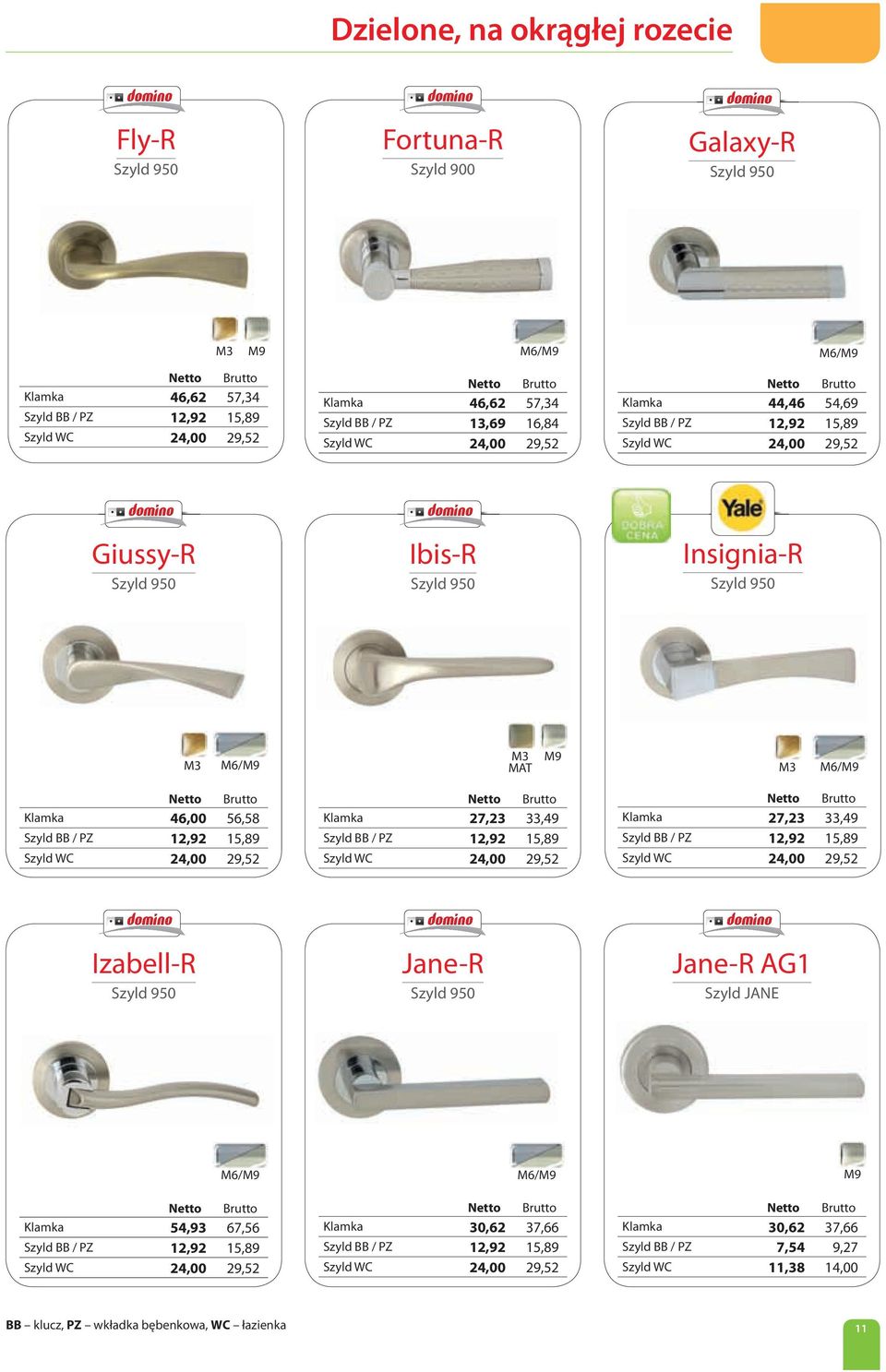 Dzielone, na okrągłej rozecie

domino
Fly-R
Szyld 950

M3 M9

| | Netto | Brutto |
|---|---|---|
| Klamka | 46,62 | 57,34 |
| Szyld BB / PZ | 12,92 | 15,89 |
| Szyld WC | 24,00 | 29,52 |

domino
Fortuna-R
Szyld 900

M6/M9

| | Netto | Brutto |
|---|---|---|
| Klamka | 46,62 | 57,34 |
| Szyld BB / PZ | 13,69 | 16,84 |
| Szyld WC | 24,00 | 29,52 |

domino
Galaxy-R
Szyld 950

M6/M9

| | Netto | Brutto |
|---|---|---|
| Klamka | 44,46 | 54,69 |
| Szyld BB / PZ | 12,92 | 15,89 |
| Szyld WC | 24,00 | 29,52 |

domino
Giussy-R
Szyld 950

M3 M6/M9

| | Netto | Brutto |
|---|---|---|
| Klamka | 46,00 | 56,58 |
| Szyld BB / PZ | 12,92 | 15,89 |
| Szyld WC | 24,00 | 29,52 |

domino
Ibis-R
Szyld 950

M3 MAT M9

| | Netto | Brutto |
|---|---|---|
| Klamka | 27,23 | 33,49 |
| Szyld BB / PZ | 12,92 | 15,89 |
| Szyld WC | 24,00 | 29,52 |

DOBRA CENA
Yale
Insignia-R
Szyld 950

M3 M6/M9

| | Netto | Brutto |
|---|---|---|
| Klamka | 27,23 | 33,49 |
| Szyld BB / PZ | 12,92 | 15,89 |
| Szyld WC | 24,00 | 29,52 |

domino
Izabell-R
Szyld 950

M6/M9

| | Netto | Brutto |
|---|---|---|
| Klamka | 54,93 | 67,56 |
| Szyld BB / PZ | 12,92 | 15,89 |
| Szyld WC | 24,00 | 29,52 |

domino
Jane-R
Szyld 950

M6/M9

| | Netto | Brutto |
|---|---|---|
| Klamka | 30,62 | 37,66 |
| Szyld BB / PZ | 12,92 | 15,89 |
| Szyld WC | 24,00 | 29,52 |

domino
Jane-R AG1
Szyld JANE

M9

| | Netto | Brutto |
|---|---|---|
| Klamka | 30,62 | 37,66 |
| Szyld BB / PZ | 7,54 | 9,27 |
| Szyld WC | 11,38 | 14,00 |

BB – klucz, PZ – wkładka bębenkowa, WC – łazienka

11